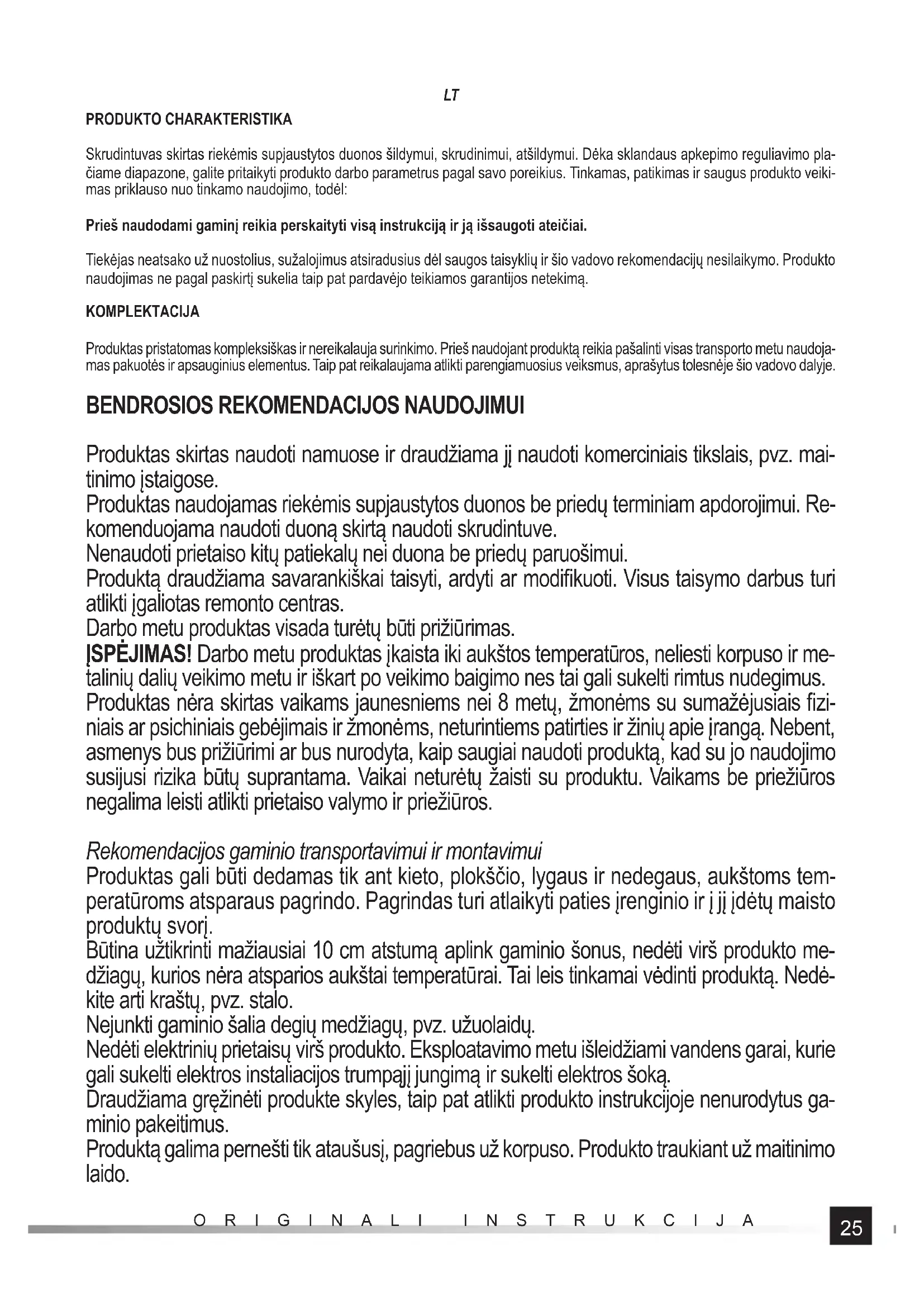 LT

PRODUKTO CHARAKTERISTIKA

Skrudintuvas skirtas riekėmis supjaustytos duonos šildymui, skrudinimui, atšildymui. Dėka sklandaus apkepimo reguliavimo plačiame diapazone, galite pritaikyti produkto darbo parametrus pagal savo poreikius. Tinkamas, patikimas ir saugus produkto veikimas priklauso nuo tinkamo naudojimo, todėl:

Prieš naudodami gaminį reikia perskaityti visą instrukciją ir ją išsaugoti ateičiai.

Tiekėjas neatsako už nuostolius, sužalojimus atsiradusius dėl saugos taisyklių ir šio vadovo rekomendacijų nesilaikymo. Produkto naudojimas ne pagal paskirtį sukelia taip pat pardavėjo teikiamos garantijos netekimą.

KOMPLEKTACIJA

Produktas pristatomas kompleksiškas ir nereikalauja surinkimo. Prieš naudojant produktą reikia pašalinti visas transporto metu naudojamas pakuotės ir apsauginius elementus. Taip pat reikalaujama atlikti parengiamuosius veiksmus, aprašytus tolesnėje šio vadovo dalyje.

BENDROSIOS REKOMENDACIJOS NAUDOJIMUI

Produktas skirtas naudoti namuose ir draudžiama jį naudoti komerciniais tikslais, pvz. maitinimo įstaigose.
Produktas naudojamas riekėmis supjaustytos duonos be priedų terminiam apdorojimui. Rekomenduojama naudoti duoną skirtą naudoti skrudintuve.
Nenaudoti prietaiso kitų patiekalų nei duona be priedų paruošimui.
Produktą draudžiama savarankiškai taisyti, ardyti ar modifikuoti. Visus taisymo darbus turi atlikti įgaliotas remonto centras.
Darbo metu produktas visada turėtų būti prižiūrimas.
ĮSPĖJIMAS! Darbo metu produktas įkaista iki aukštos temperatūros, neliesti korpuso ir metalinių dalių veikimo metu ir iškart po veikimo baigimo nes tai gali sukelti rimtus nudegimus.
Produktas nėra skirtas vaikams jaunesniems nei 8 metų, žmonėms su sumažėjusiais fiziniais ar psichiniais gebėjimais ir žmonėms, neturintiems patirties ir žinių apie įrangą. Nebent, asmenys bus prižiūrimi ar bus nurodyta, kaip saugiai naudoti produktą, kad su jo naudojimo susijusi rizika būtų suprantama. Vaikai neturėtų žaisti su produktu. Vaikams be priežiūros negalima leisti atlikti prietaiso valymo ir priežiūros.

Rekomendacijos gaminio transportavimui ir montavimui
Produktas gali būti dedamas tik ant kieto, plokščio, lygaus ir nedegaus, aukštoms temperatūroms atsparaus pagrindo. Pagrindas turi atlaikyti paties įrenginio ir į jį įdėtų maisto produktų svorį.
Būtina užtikrinti mažiausiai 10 cm atstumą aplink gaminio šonus, nedėti virš produkto medžiagų, kurios nėra atsparios aukštai temperatūrai. Tai leis tinkamai vėdinti produktą. Nedėkite arti kraštų, pvz. stalo.
Nejunkti gaminio šalia degių medžiagų, pvz. užuolaidų.
Nedėti elektrinių prietaisų virš produkto. Eksploatavimo metu išleidžiami vandens garai, kurie gali sukelti elektros instaliacijos trumpąjį jungimą ir sukelti elektros šoką.
Draudžiama gręžinėti produkte skyles, taip pat atlikti produkto instrukcijoje nenurodytus gaminio pakeitimus.
Produktą galima pernešti tik ataušusį, pagriebus už korpuso. Produkto traukiant už maitinimo laido.

ORIGINALI INSTRUKCIJA

25